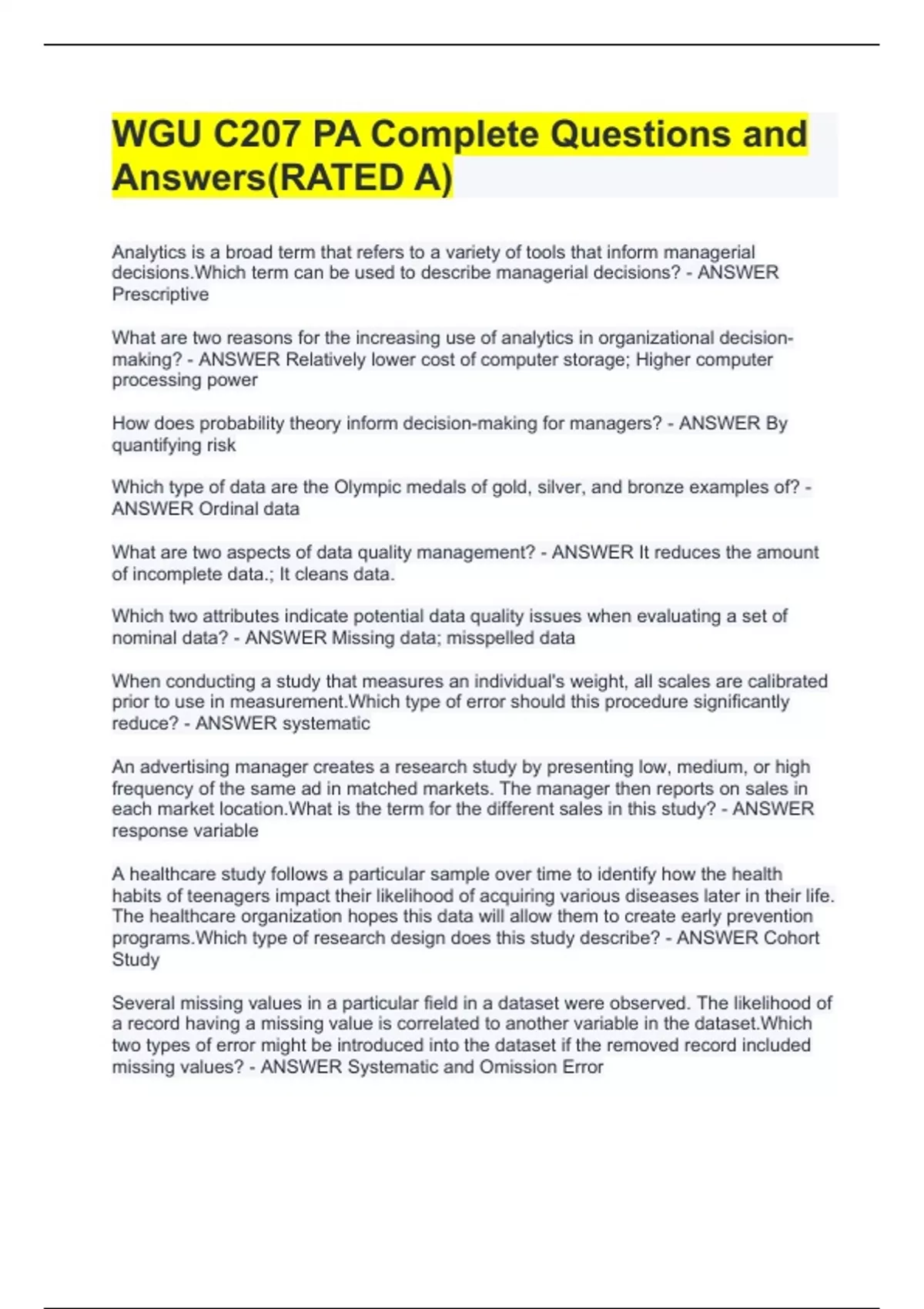 WGU C207 PA Complete Questions and Answers(RATED A)

Analytics is a broad term that refers to a variety of tools that inform managerial decisions.Which term can be used to describe managerial decisions? - ANSWER Prescriptive

What are two reasons for the increasing use of analytics in organizational decision-making? - ANSWER Relatively lower cost of computer storage; Higher computer processing power

How does probability theory inform decision-making for managers? - ANSWER By quantifying risk

Which type of data are the Olympic medals of gold, silver, and bronze examples of? - ANSWER Ordinal data

What are two aspects of data quality management? - ANSWER It reduces the amount of incomplete data.; It cleans data.

Which two attributes indicate potential data quality issues when evaluating a set of nominal data? - ANSWER Missing data; misspelled data

When conducting a study that measures an individual's weight, all scales are calibrated prior to use in measurement.Which type of error should this procedure significantly reduce? - ANSWER systematic

An advertising manager creates a research study by presenting low, medium, or high frequency of the same ad in matched markets. The manager then reports on sales in each market location.What is the term for the different sales in this study? - ANSWER response variable

A healthcare study follows a particular sample over time to identify how the health habits of teenagers impact their likelihood of acquiring various diseases later in their life. The healthcare organization hopes this data will allow them to create early prevention programs.Which type of research design does this study describe? - ANSWER Cohort Study

Several missing values in a particular field in a dataset were observed. The likelihood of a record having a missing value is correlated to another variable in the dataset.Which two types of error might be introduced into the dataset if the removed record included missing values? - ANSWER Systematic and Omission Error